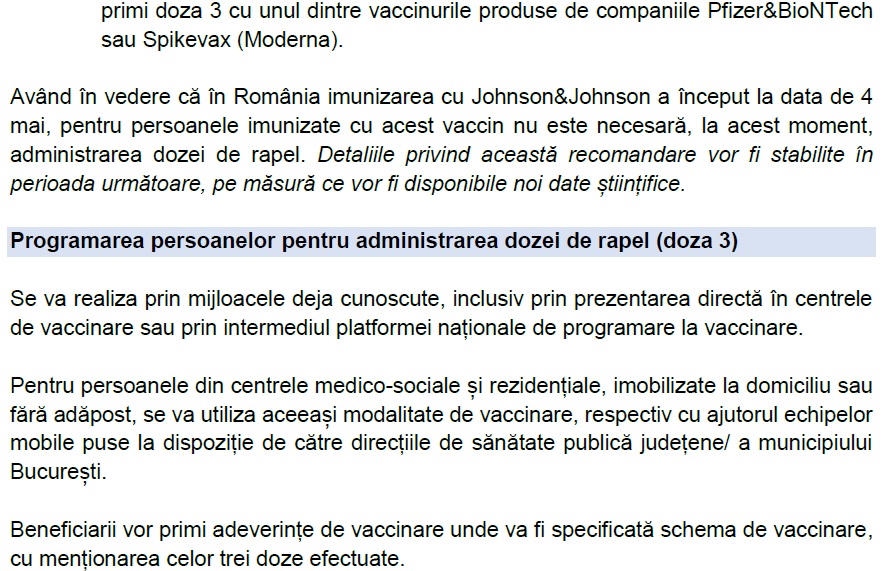 primi doza 3 cu unul dintre vaccinurile produse de companiile Pfizer&BioNTech sau Spikevax (Moderna).

Având în vedere că în România imunizarea cu Johnson&Johnson a început la data de 4 mai, pentru persoanele imunizate cu acest vaccin nu este necesară, la acest moment, administrarea dozei de rapel. Detaliile privind această recomandare vor fi stabilite în perioada următoare, pe măsură ce vor fi disponibile noi date științifice.

Programarea persoanelor pentru administrarea dozei de rapel (doza 3)

Se va realiza prin mijloacele deja cunoscute, inclusiv prin prezentarea directă în centrele de vaccinare sau prin intermediul platformei naționale de programare la vaccinare.

Pentru persoanele din centrele medico-sociale și rezidențiale, imobilizate la domiciliu sau fără adăpost, se va utiliza aceeași modalitate de vaccinare, respectiv cu ajutorul echipelor mobile puse la dispoziție de către direcțiile de sănătate publică județene/ a municipiului București.

Beneficiarii vor primi adeverințe de vaccinare unde va fi specificată schema de vaccinare, cu menționarea celor trei doze efectuate.